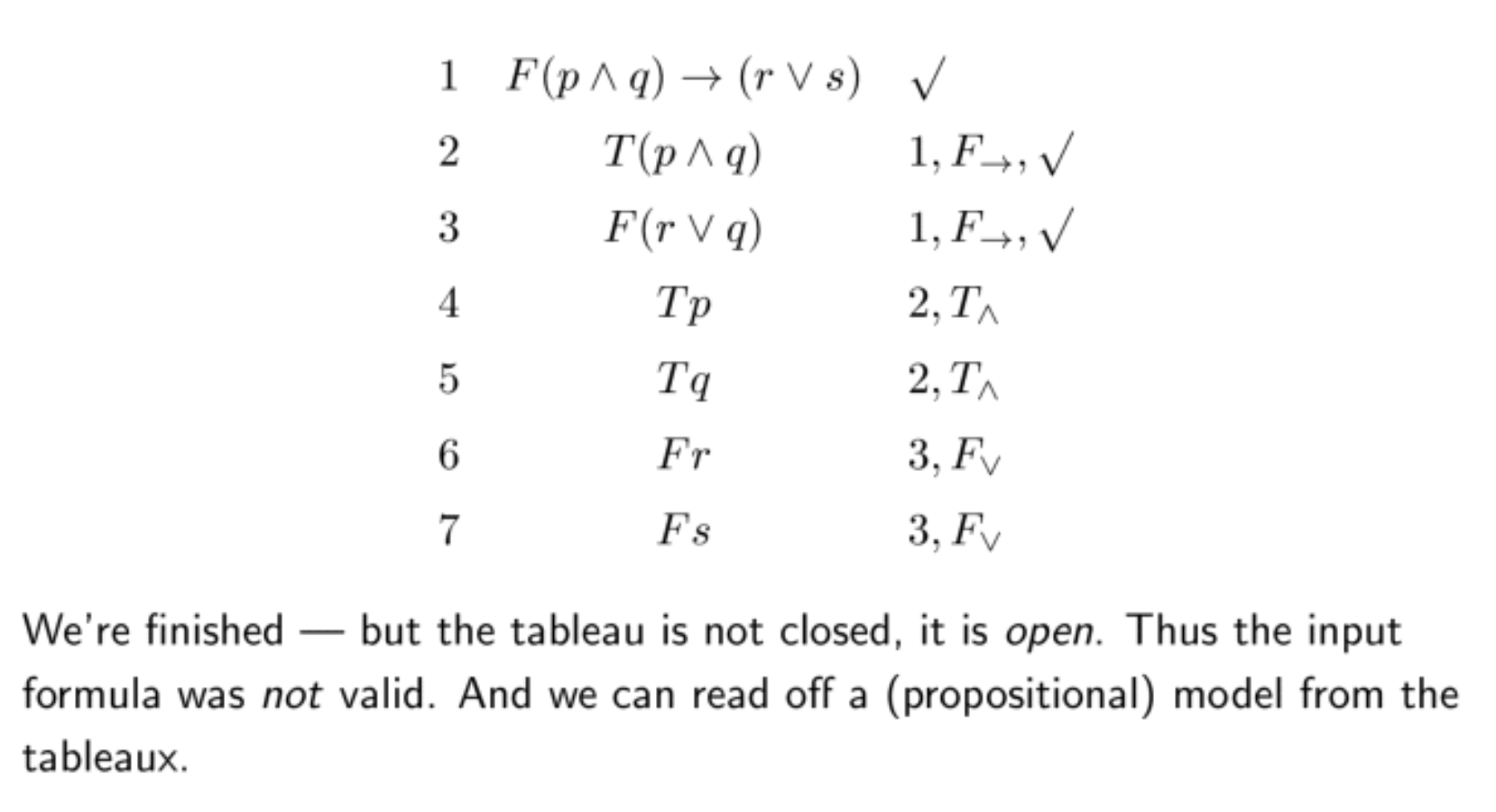 1 $F(p \wedge q) \rightarrow (r \vee s)$ $\checkmark$

2 $T(p \wedge q)$ $1, F_{\rightarrow}, \checkmark$

3 $F(r \vee q)$ $1, F_{\rightarrow}, \checkmark$

4 $Tp$ $2, T_{\wedge}$

5 $Tq$ $2, T_{\wedge}$

6 $Fr$ $3, F_{\vee}$

7 $Fs$ $3, F_{\vee}$

We're finished — but the tableau is not closed, it is open. Thus the input formula was not valid. And we can read off a (propositional) model from the tableaux.